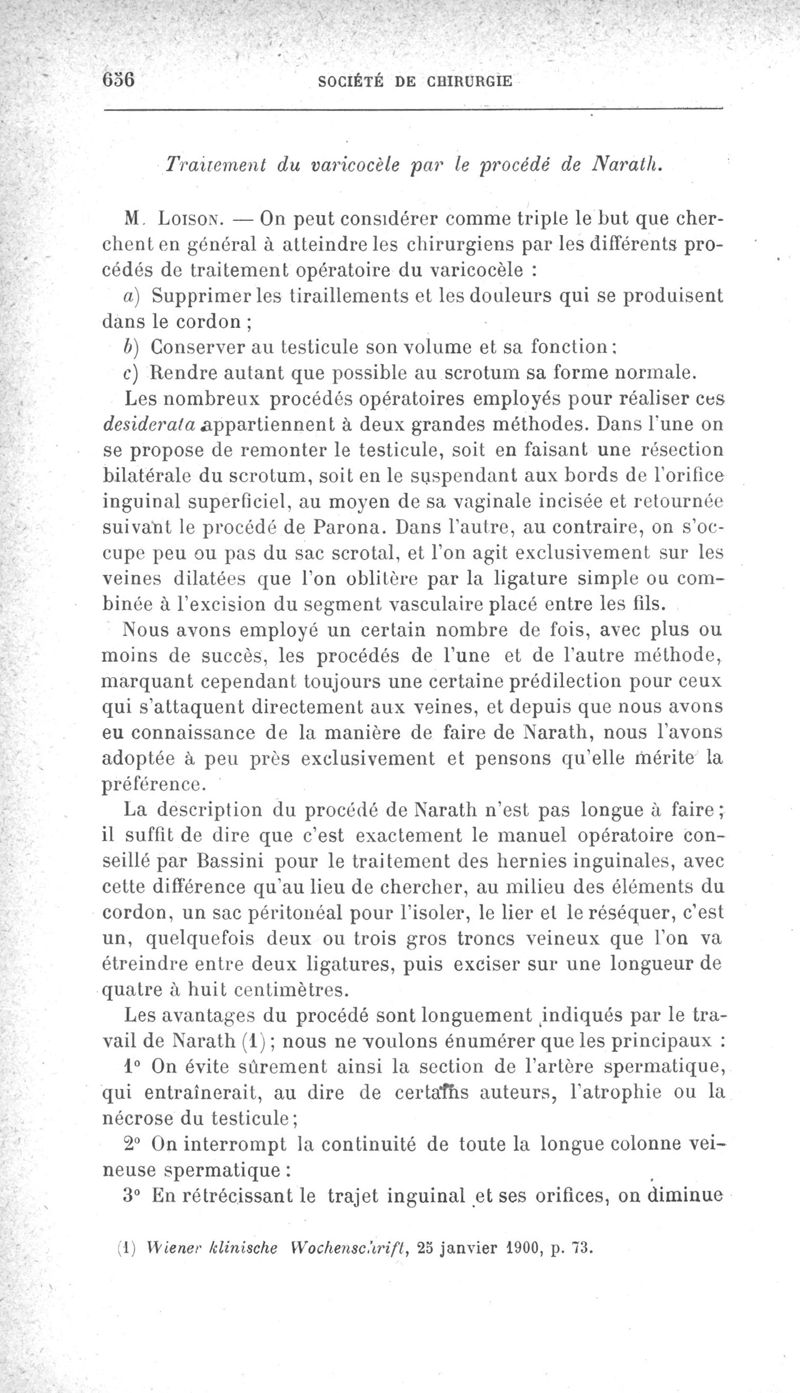 656 SOCIÉTÉ DE CHIRURGIE

Traitement du varicocèle par le procédé de Narath.

M. Loison. — On peut considérer comme triple le but que cherchent en général à atteindre les chirurgiens par les différents procédés de traitement opératoire du varicocèle :

a) Supprimer les tiraillements et les douleurs qui se produisent dans le cordon ;

b) Conserver au testicule son volume et sa fonction :

c) Rendre autant que possible au scrotum sa forme normale.

Les nombreux procédés opératoires employés pour réaliser ces desiderata appartiennent à deux grandes méthodes. Dans l'une on se propose de remonter le testicule, soit en faisant une résection bilatérale du scrotum, soit en le suspendant aux bords de l'orifice inguinal superficiel, au moyen de sa vaginale incisée et retournée suivant le procédé de Parona. Dans l'autre, au contraire, on s'occupe peu ou pas du sac scrotal, et l'on agit exclusivement sur les veines dilatées que l'on oblitère par la ligature simple ou combinée à l'excision du segment vasculaire placé entre les fils.

Nous avons employé un certain nombre de fois, avec plus ou moins de succès, les procédés de l'une et de l'autre méthode, marquant cependant toujours une certaine prédilection pour ceux qui s'attaquent directement aux veines, et depuis que nous avons eu connaissance de la manière de faire de Narath, nous l'avons adoptée à peu près exclusivement et pensons qu'elle mérite la préférence.

La description du procédé de Narath n'est pas longue à faire ; il suffit de dire que c'est exactement le manuel opératoire conseillé par Bassini pour le traitement des hernies inguinales, avec cette différence qu'au lieu de chercher, au milieu des éléments du cordon, un sac péritonéal pour l'isoler, le lier et le réséquer, c'est un, quelquefois deux ou trois gros troncs veineux que l'on va étreindre entre deux ligatures, puis exciser sur une longueur de quatre à huit centimètres.

Les avantages du procédé sont longuement indiqués par le travail de Narath (1) ; nous ne voulons énumérer que les principaux :

1° On évite sûrement ainsi la section de l'artère spermatique, qui entraînerait, au dire de certains auteurs, l'atrophie ou la nécrose du testicule ;

2° On interrompt la continuité de toute la longue colonne veineuse spermatique :

3° En rétrécissant le trajet inguinal et ses orifices, on diminue

(1) Wiener klinische Wochenschrift, 25 janvier 1900, p. 73.